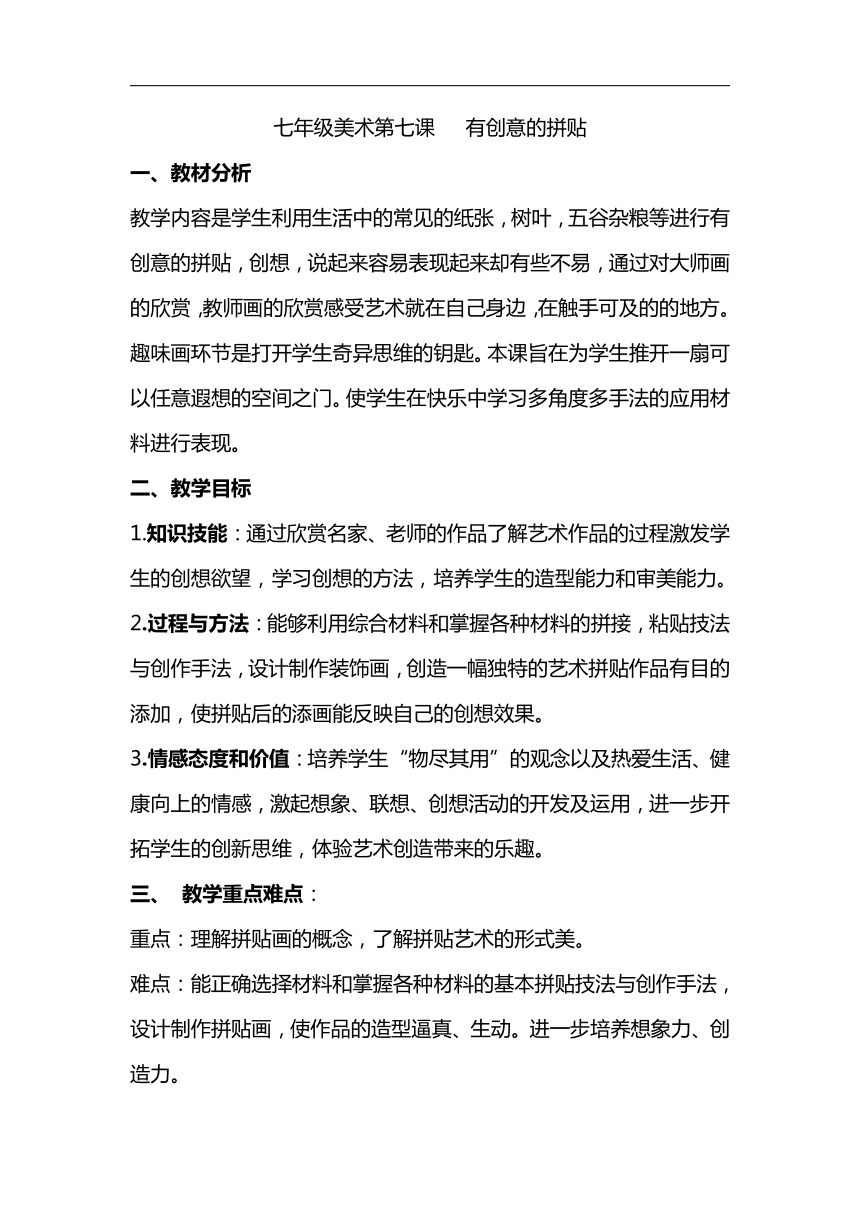 七年级美术第七课　有创意的拼贴

一、教材分析

教学内容是学生利用生活中的常见的纸张，树叶，五谷杂粮等进行有创意的拼贴，创想，说起来容易表现起来却有些不易，通过对大师画的欣赏，教师画的欣赏感受艺术就在自己身边，在触手可及的的地方。趣味画环节是打开学生奇异思维的钥匙。本课旨在为学生推开一扇可以任意遐想的空间之门。使学生在快乐中学习多角度多手法的应用材料进行表现。

二、教学目标

1.知识技能：通过欣赏名家、老师的作品了解艺术作品的过程激发学生的创想欲望，学习创想的方法，培养学生的造型能力和审美能力。

2.过程与方法：能够利用综合材料和掌握各种材料的拼接，粘贴技法与创作手法，设计制作装饰画，创造一幅独特的艺术拼贴作品有目的添加，使拼贴后的添画能反映自己的创想效果。

3.情感态度和价值：培养学生“物尽其用”的观念以及热爱生活、健康向上的情感，激起想象、联想、创想活动的开发及运用，进一步开拓学生的创新思维，体验艺术创造带来的乐趣。

三、　教学重点难点：

重点：理解拼贴画的概念，了解拼贴艺术的形式美。

难点：能正确选择材料和掌握各种材料的基本拼贴技法与创作手法，设计制作拼贴画，使作品的造型逼真、生动。进一步培养想象力、创造力。